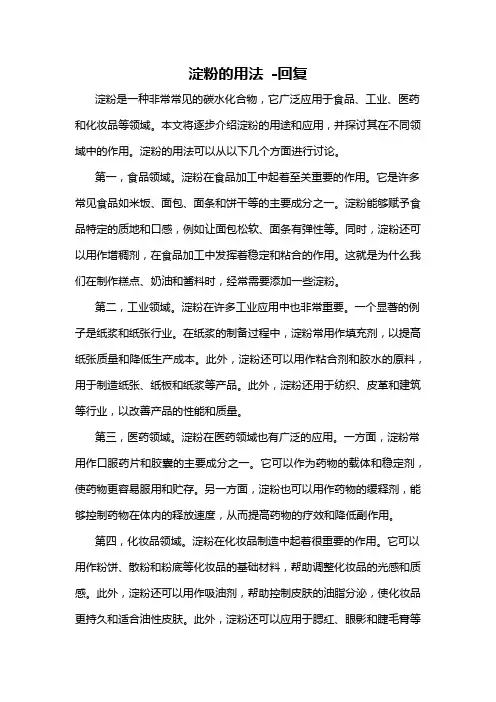 淀粉的用法 -回复

淀粉是一种非常常见的碳水化合物，它广泛应用于食品、工业、医药和化妆品等领域。本文将逐步介绍淀粉的用途和应用，并探讨其在不同领域中的作用。淀粉的用法可以从以下几个方面进行讨论。

第一，食品领域。淀粉在食品加工中起着至关重要的作用。它是许多常见食品如米饭、面包、面条和饼干等的主要成分之一。淀粉能够赋予食品特定的质地和口感，例如让面包松软、面条有弹性等。同时，淀粉还可以用作增稠剂，在食品加工中发挥着稳定和粘合的作用。这就是为什么我们在制作糕点、奶油和酱料时，经常需要添加一些淀粉。

第二，工业领域。淀粉在许多工业应用中也非常重要。一个显著的例子是纸浆和纸张行业。在纸浆的制备过程中，淀粉常用作填充剂，以提高纸张质量和降低生产成本。此外，淀粉还可以用作粘合剂和胶水的原料，用于制造纸张、纸板和纸浆等产品。此外，淀粉还用于纺织、皮革和建筑等行业，以改善产品的性能和质量。

第三，医药领域。淀粉在医药领域也有广泛的应用。一方面，淀粉常用作口服药片和胶囊的主要成分之一。它可以作为药物的载体和稳定剂，使药物更容易服用和贮存。另一方面，淀粉也可以用作药物的缓释剂，能够控制药物在体内的释放速度，从而提高药物的疗效和降低副作用。

第四，化妆品领域。淀粉在化妆品制造中起着很重要的作用。它可以用作粉饼、散粉和粉底等化妆品的基础材料，帮助调整化妆品的光感和质感。此外，淀粉还可以用作吸油剂，帮助控制皮肤的油脂分泌，使化妆品更持久和适合油性皮肤。此外，淀粉还可以应用于腮红、眼影和睫毛膏等